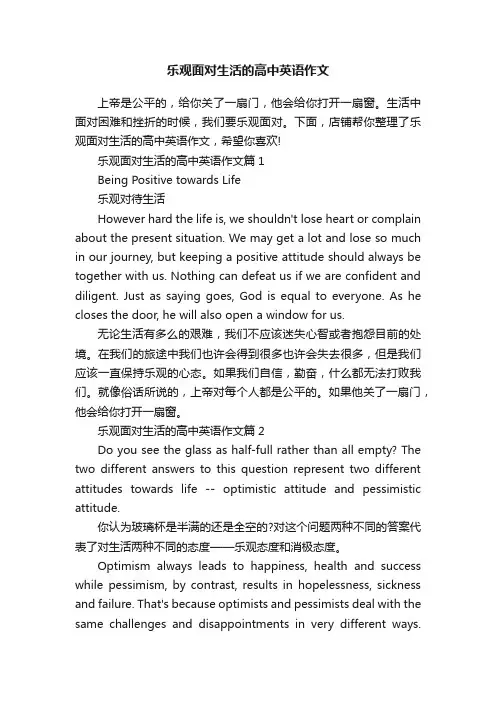 乐观面对生活的高中英语作文

上帝是公平的，给你关了一扇门，他会给你打开一扇窗。生活中面对困难和挫折的时候，我们要乐观面对。下面，店铺帮你整理了乐观面对生活的高中英语作文，希望你喜欢!

乐观面对生活的高中英语作文篇 1

Being Positive towards Life

乐观对待生活

However hard the life is, we shouldn't lose heart or complain about the present situation. We may get a lot and lose so much in our journey, but keeping a positive attitude should always be together with us. Nothing can defeat us if we are confident and diligent. Just as saying goes, God is equal to everyone. As he closes the door, he will also open a window for us.

无论生活有多么的艰难，我们不应该迷失心智或者抱怨目前的处境。在我们的旅途中我们也许会得到很多也许会失去很多，但是我们应该一直保持乐观的心态。如果我们自信，勤奋，什么都无法打败我们。就像俗话所说的，上帝对每个人都是公平的。如果他关了一扇门，他会给你打开一扇窗。

乐观面对生活的高中英语作文篇 2

Do you see the glass as half-full rather than all empty? The two different answers to this question represent two different attitudes towards life -- optimistic attitude and pessimistic attitude.

你认为玻璃杯是半满的还是全空的?对这个问题两种不同的答案代表了对生活两种不同的态度——乐观态度和消极态度。

Optimism always leads to happiness, health and success while pessimism, by contrast, results in hopelessness, sickness and failure. That's because optimists and pessimists deal with the same challenges and disappointments in very different ways.